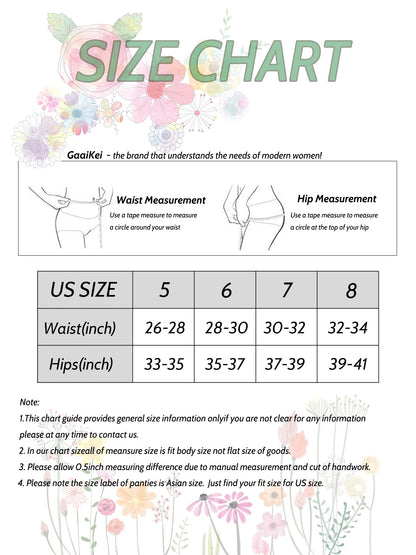 SIZE CHART

GaaiKei - the brand that understands the needs of modern women!

Waist Measurement
Use a tape measure to measure a circle around your waist

Hip Measurement
Use a tape measure to measure a circle at the top of your hip

| US SIZE | 5 | 6 | 7 | 8 |
|---|---|---|---|---|
| Waist(inch) | 26-28 | 28-30 | 30-32 | 32-34 |
| Hips(inch) | 33-35 | 35-37 | 37-39 | 39-41 |

Note:
1.This chart guide provides general size information onlyif you are not clear for any information please at any time to contact us.
2. In our chart sizeall of meansure size is fit body size not flat size of goods.
3. Please allow 0.5inch measuring difference due to manual measurement and cut of handwork.
4. Please note the size label of panties is Asian size. Just find your fit size for US size.